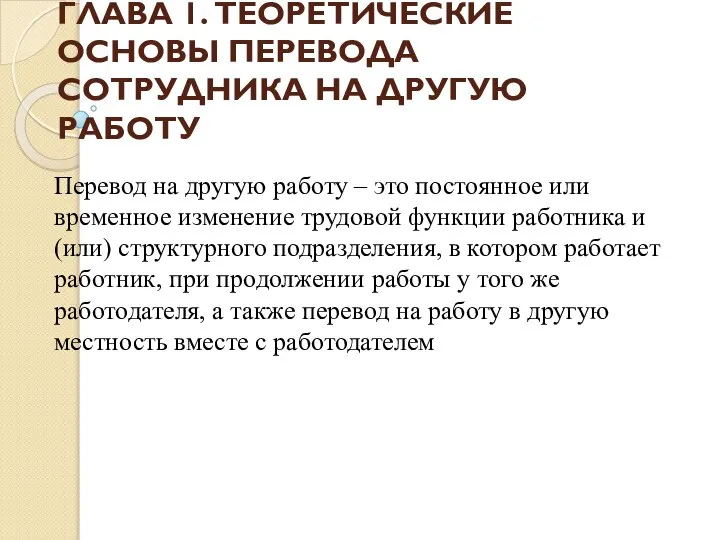 ГЛАВА 1. ТЕОРЕТИЧЕСКИЕ ОСНОВЫ ПЕРЕВОДА СОТРУДНИКА НА ДРУГУЮ РАБОТУ

Перевод на другую работу – это постоянное или временное изменение трудовой функции работника и (или) структурного подразделения, в котором работает работник, при продолжении работы у того же работодателя, а также перевод на работу в другую местность вместе с работодателем